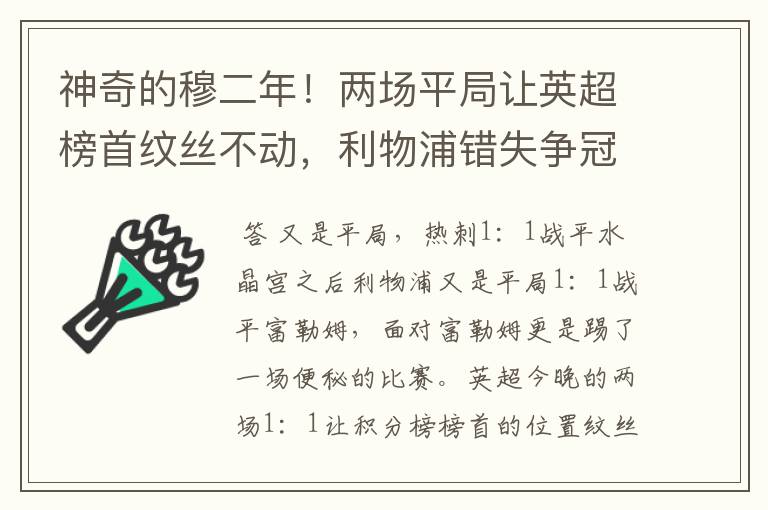 神奇的穆二年！两场平局让英超榜首纹丝不动，利物浦错失争冠

答 又是平局，热刺1：1战平水晶宫之后利物浦又是平局1：1战平富勒姆，面对富勒姆更是踢了一场便秘的比赛。英超今晚的两场1：1让积分榜榜首的位置纹丝